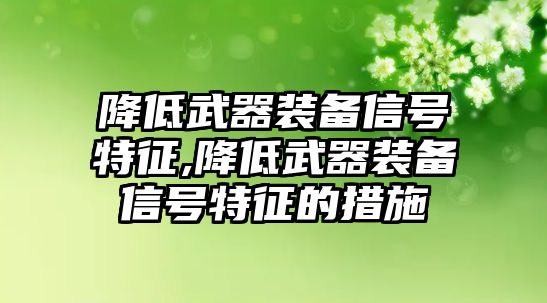 降低武器装备信号特征,降低武器装备信号特征的措施